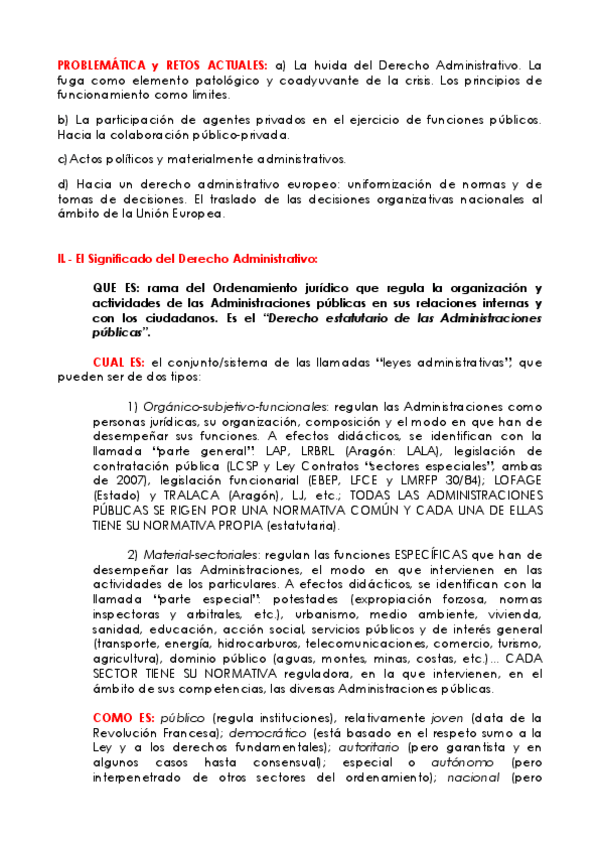 PROBLEMÁTICA y RETOS ACTUALES: a) La huida del Derecho Administrativo. La fuga como elemento patológico y coadyuvante de la crisis. Los principios de funcionamiento como límites.

b) La participación de agentes privados en el ejercicio de funciones públicos. Hacia la colaboración público-privada.

c) Actos políticos y materialmente administrativos.

d) Hacia un derecho administrativo europeo: uniformización de normas y de tomas de decisiones. El traslado de las decisiones organizativas nacionales al ámbito de la Unión Europea.

II.- El Significado del Derecho Administrativo:

QUE ES: rama del Ordenamiento jurídico que regula la organización y actividades de las Administraciones públicas en sus relaciones internas y con los ciudadanos. Es el "Derecho estatutario de las Administraciones públicas".

CUAL ES: el conjunto/sistema de las llamadas "leyes administrativas", que pueden ser de dos tipos:

1) Orgánico-subjetivo-funcionales: regulan las Administraciones como personas jurídicas, su organización, composición y el modo en que han de desempeñar sus funciones. A efectos didácticos, se identifican con la llamada "parte general": LAP, LRBRL (Aragón: LALA), legislación de contratación pública (LCSP y Ley Contratos "sectores especiales", ambas de 2007), legislación funcionarial (EBEP, LFCE y LMRFP 30/84); LOFAGE (Estado) y TRALACA (Aragón), LJ, etc.; TODAS LAS ADMINISTRACIONES PÚBLICAS SE RIGEN POR UNA NORMATIVA COMÚN Y CADA UNA DE ELLAS TIENE SU NORMATIVA PROPIA (estatutaria).

2) Material-sectoriales: regulan las funciones ESPECÍFICAS que han de desempeñar las Administraciones, el modo en que intervienen en las actividades de los particulares. A efectos didácticos, se identifican con la llamada "parte especial": potestades (expropiación forzosa, normas inspectoras y arbitrales, etc.), urbanismo, medio ambiente, vivienda, sanidad, educación, acción social, servicios públicos y de interés general (transporte, energía, hidrocarburos, telecomunicaciones, comercio, turismo, agricultura), dominio público (aguas, montes, minas, costas, etc.)... CADA SECTOR TIENE SU NORMATIVA reguladora, en la que intervienen, en el ámbito de sus competencias, las diversas Administraciones públicas.

COMO ES: público (regula instituciones), relativamente joven (data de la Revolución Francesa); democrático (está basado en el respeto sumo a la Ley y a los derechos fundamentales); autoritario (pero garantista y en algunos casos hasta consensual); especial o autónomo (pero interpenetrado de otros sectores del ordenamiento); nacional (pero